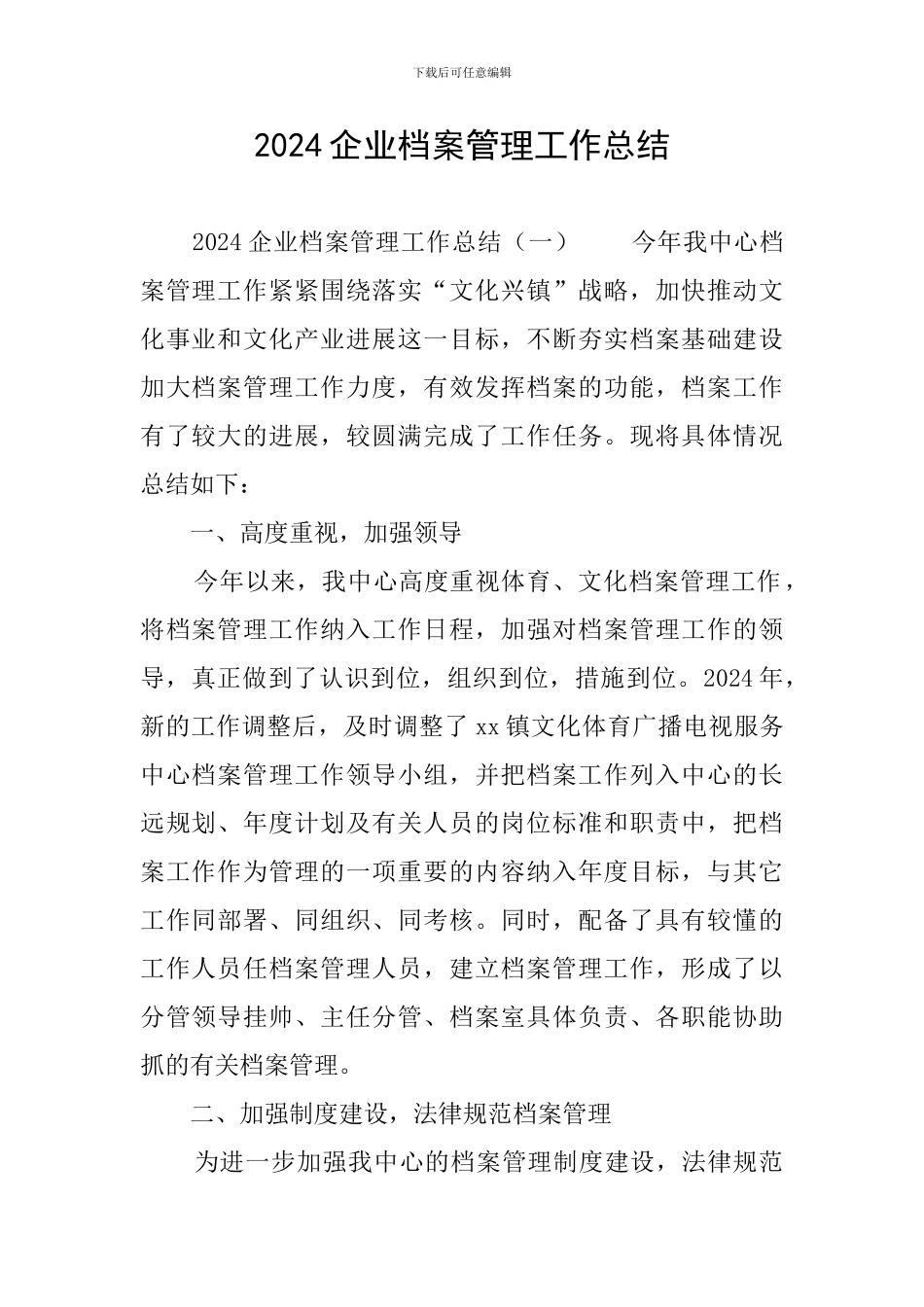 下载后可任意编辑

2024 企业档案管理工作总结

2024 企业档案管理工作总结（一） 今年我中心档案管理工作紧紧围绕落实“文化兴镇”战略，加快推动文化事业和文化产业进展这一目标，不断夯实档案基础建设加大档案管理工作力度，有效发挥档案的功能，档案工作有了较大的进展，较圆满完成了工作任务。现将具体情况总结如下：

一、高度重视，加强领导

今年以来，我中心高度重视体育、文化档案管理工作，将档案管理工作纳入工作日程，加强对档案管理工作的领导，真正做到了认识到位，组织到位，措施到位。2024 年，新的工作调整后，及时调整了 xx 镇文化体育广播电视服务中心档案管理工作领导小组，并把档案工作列入中心的长远规划、年度计划及有关人员的岗位标准和职责中，把档案工作作为管理的一项重要的内容纳入年度目标，与其它工作同部署、同组织、同考核。同时，配备了具有较懂的工作人员任档案管理人员，建立档案管理工作，形成了以分管领导挂帅、主任分管、档案室具体负责、各职能协助抓的有关档案管理。

二、加强制度建设，法律规范档案管理

为进一步加强我中心的档案管理制度建设，法律规范